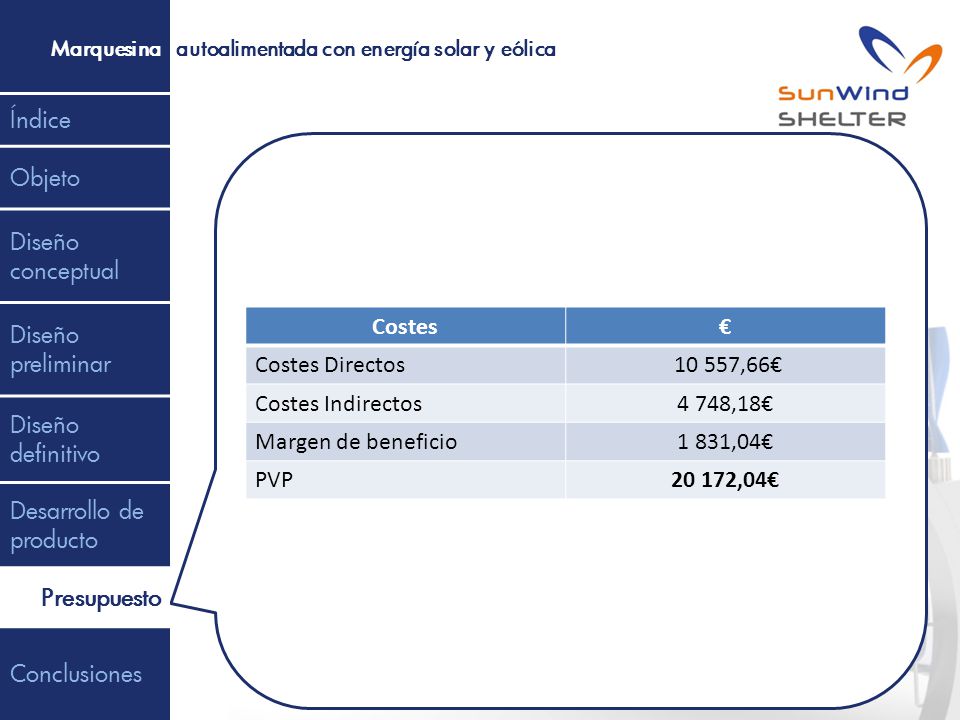 Marquesina autoalimentada con energía solar y eólica

SunWind
SHELTER

Índice

Objeto

Diseño conceptual

Diseño preliminar

Diseño definitivo

Desarrollo de producto

Presupuesto

Conclusiones

| Costes | € |
|---|---|
| Costes Directos | 10 557,66€ |
| Costes Indirectos | 4 748,18€ |
| Margen de beneficio | 1 831,04€ |
| PVP | **20 172,04€** |